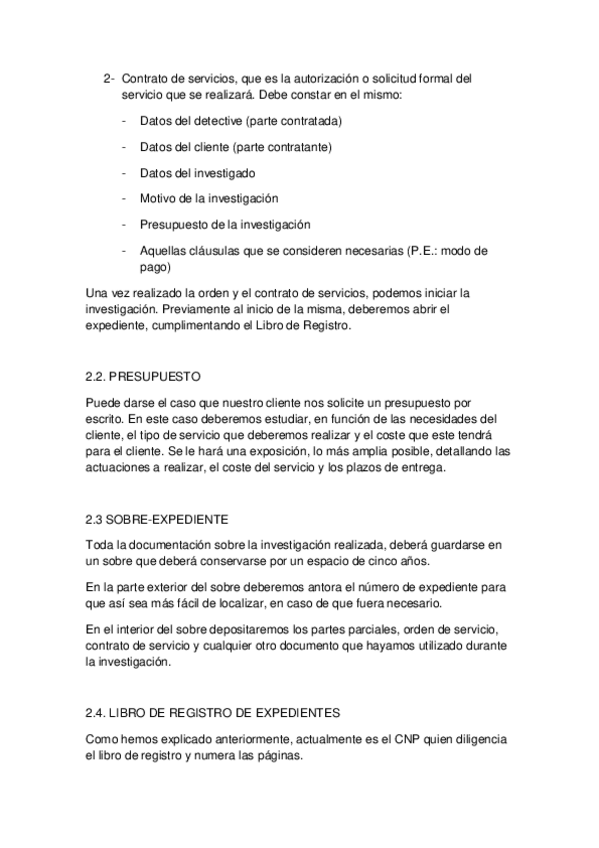 2- Contrato de servicios, que es la autorización o solicitud formal del servicio que se realizará. Debe constar en el mismo:

- Datos del detective (parte contratada)
- Datos del cliente (parte contratante)
- Datos del investigado
- Motivo de la investigación
- Presupuesto de la investigación
- Aquellas cláusulas que se consideren necesarias (P.E.: modo de pago)

Una vez realizado la orden y el contrato de servicios, podemos iniciar la investigación. Previamente al inicio de la misma, deberemos abrir el expediente, cumplimentando el Libro de Registro.

2.2. PRESUPUESTO

Puede darse el caso que nuestro cliente nos solicite un presupuesto por escrito. En este caso deberemos estudiar, en función de las necesidades del cliente, el tipo de servicio que deberemos realizar y el coste que este tendrá para el cliente. Se le hará una exposición, lo más amplia posible, detallando las actuaciones a realizar, el coste del servicio y los plazos de entrega.

2.3 SOBRE-EXPEDIENTE

Toda la documentación sobre la investigación realizada, deberá guardarse en un sobre que deberá conservarse por un espacio de cinco años.

En la parte exterior del sobre deberemos antora el número de expediente para que así sea más fácil de localizar, en caso de que fuera necesario.

En el interior del sobre depositaremos los partes parciales, orden de servicio, contrato de servicio y cualquier otro documento que hayamos utilizado durante la investigación.

2.4. LIBRO DE REGISTRO DE EXPEDIENTES

Como hemos explicado anteriormente, actualmente es el CNP quien diligencia el libro de registro y numera las páginas.